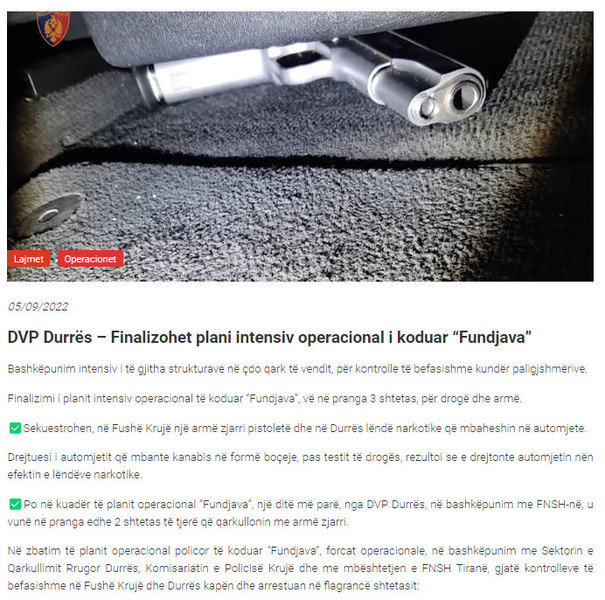 Lajmet Operacionet

05/09/2022

DVP Durrës – Finalizohet plani intensiv operacional i koduar "Fundjava"

Bashkëpunim intensiv i të gjitha strukturave në çdo qark të vendit, për kontrolle të befasishme kundër paligjshmërive.

Finalizimi i planit intensiv operacional të koduar "Fundjava", vë në pranga 3 shtetas, për drogë dhe armë.

✅ Sekuestrohen, në Fushë Krujë një armë zjarri pistoletë dhe në Durrës lëndë narkotike që mbaheshin në automjete.

Drejtuesi i automjetit që mbante kanabis në formë boçeje, pas testit të drogës, rezultoi se e drejtonte automjetin nën efektin e lëndëve narkotike.

✅ Po në kuadër të planit operacional "Fundjava", një ditë më parë, nga DVP Durrës, në bashkëpunim me FNSH-në, u vunë në pranga edhe 2 shtetas të tjerë që qarkullonin me armë zjarri.

Në zbatim të planit operacional policor të koduar "Fundjava", forcat operacionale, në bashkëpunim me Sektorin e Qarkullimit Rrugor Durrës, Komisariatin e Policisë Krujë dhe me mbështetjen e FNSH Tiranë, gjatë kontrolleve të befasishme në Fushë Krujë dhe Durrës kapën dhe arrestuan në flagrancë shtetasit: